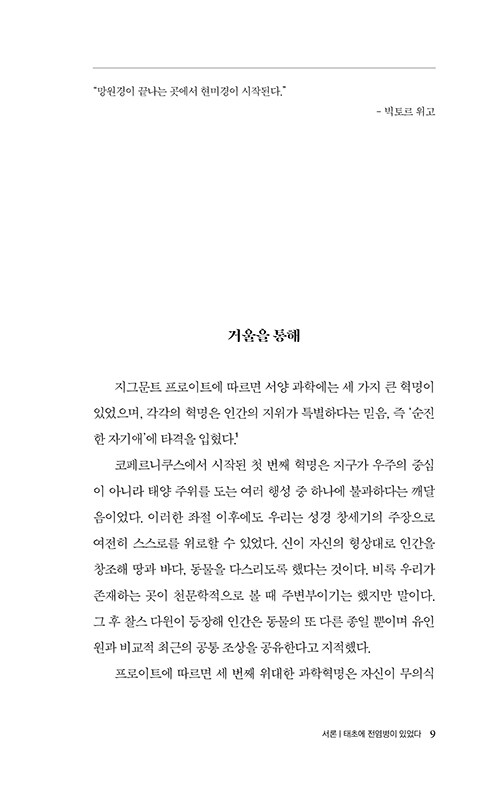 "망원경이 끝나는 곳에서 현미경이 시작된다."

- 빅토르 위고

거울을 통해

지그문트 프로이트에 따르면 서양 과학에는 세 가지 큰 혁명이 있었으며, 각각의 혁명은 인간의 지위가 특별하다는 믿음, 즉 '순진한 자기애'에 타격을 입혔다.$^1$

코페르니쿠스에서 시작된 첫 번째 혁명은 지구가 우주의 중심이 아니라 태양 주위를 도는 여러 행성 중 하나에 불과하다는 깨달음이었다. 이러한 좌절 이후에도 우리는 성경 창세기의 주장으로 여전히 스스로를 위로할 수 있었다. 신이 자신의 형상대로 인간을 창조해 땅과 바다, 동물을 다스리도록 했다는 것이다. 비록 우리가 존재하는 곳이 천문학적으로 볼 때 주변부이기는 했지만 말이다. 그 후 찰스 다윈이 등장해 인간은 동물의 또 다른 종일 뿐이며 유인원과 비교적 최근의 공통 조상을 공유한다고 지적했다.

프로이트에 따르면 세 번째 위대한 과학혁명은 자신이 무의식

서론 | 태초에 전염병이 있었다 9